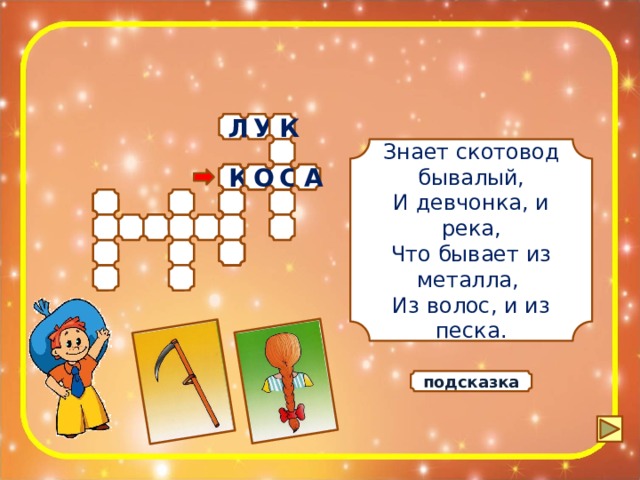 Л У К

К О С А

Знает скотовод бывалый,
И девчонка, и река,
Что бывает из металла,
Из волос, и из песка.

подсказка